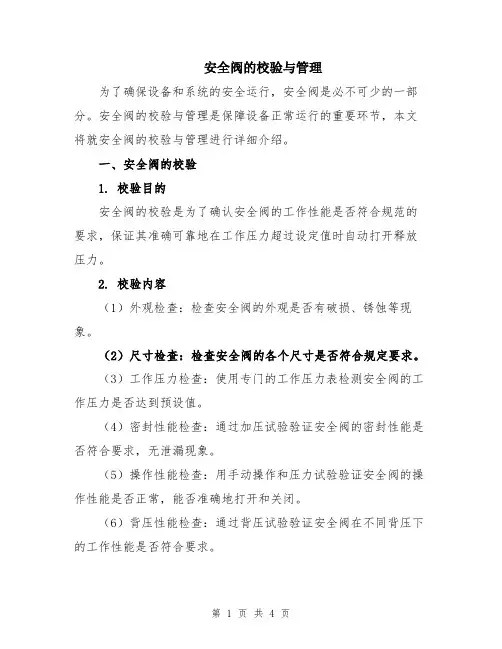 安全阀的校验与管理

为了确保设备和系统的安全运行，安全阀是必不可少的一部分。安全阀的校验与管理是保障设备正常运行的重要环节，本文将就安全阀的校验与管理进行详细介绍。

一、安全阀的校验

1. 校验目的

安全阀的校验是为了确认安全阀的工作性能是否符合规范的要求，保证其准确可靠地在工作压力超过设定值时自动打开释放压力。

2. 校验内容

（1）外观检查：检查安全阀的外观是否有破损、锈蚀等现象。

（2）尺寸检查：检查安全阀的各个尺寸是否符合规定要求。

（3）工作压力检查：使用专门的工作压力表检测安全阀的工作压力是否达到预设值。

（4）密封性能检查：通过加压试验验证安全阀的密封性能是否符合要求，无泄漏现象。

（5）操作性能检查：用手动操作和压力试验验证安全阀的操作性能是否正常，能否准确地打开和关闭。

（6）背压性能检查：通过背压试验验证安全阀在不同背压下的工作性能是否符合要求。

第 1 页 共 4 页